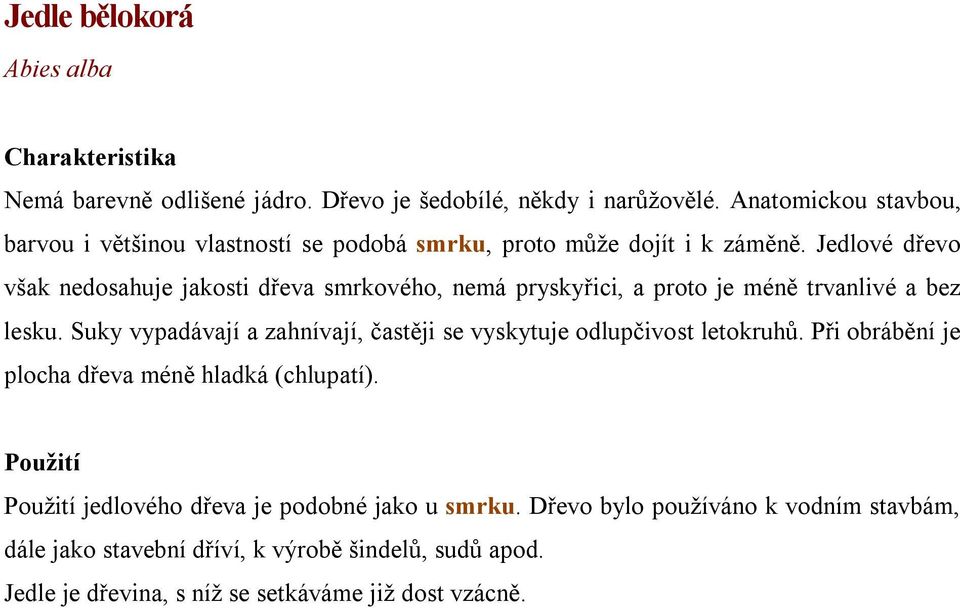 Jedle bělokorá

Abies alba

Charakteristika

Nemá barevně odlišené jádro. Dřevo je šedobílé, někdy i narůžovělé. Anatomickou stavbou, barvou i většinou vlastností se podobá smrku, proto může dojít i k záměně. Jedlové dřevo však nedosahuje jakosti dřeva smrkového, nemá pryskyřici, a proto je méně trvanlivé a bez lesku. Suky vypadávají a zahnívají, častěji se vyskytuje odlupčivost letokruhů. Při obrábění je plocha dřeva méně hladká (chlupatí).

Použití

Použití jedlového dřeva je podobné jako u smrku. Dřevo bylo používáno k vodním stavbám, dále jako stavební dříví, k výrobě šindelů, sudů apod.

Jedle je dřevina, s níž se setkáváme již dost vzácně.